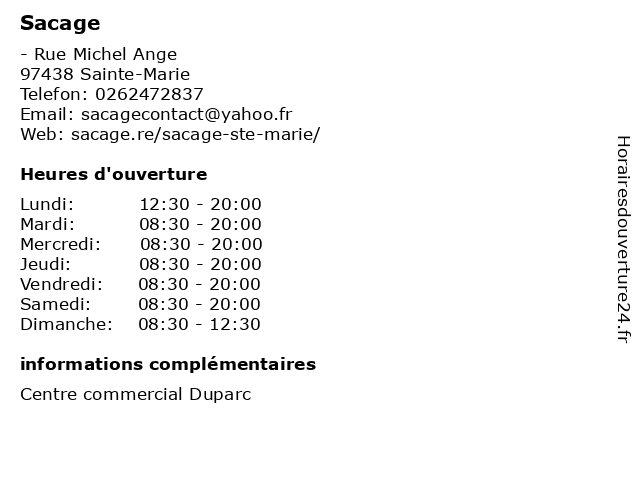 Sacage

- Rue Michel Ange
97438 Sainte-Marie
Telefon: 0262472837
Email: sacagecontact@yahoo.fr
Web: sacage.re/sacage-ste-marie/

Heures d'ouverture

Lundi: 12:30 - 20:00
Mardi: 08:30 - 20:00
Mercredi: 08:30 - 20:00
Jeudi: 08:30 - 20:00
Vendredi: 08:30 - 20:00
Samedi: 08:30 - 20:00
Dimanche: 08:30 - 12:30

informations complémentaires

Centre commercial Duparc

Horairesdouverture24.fr